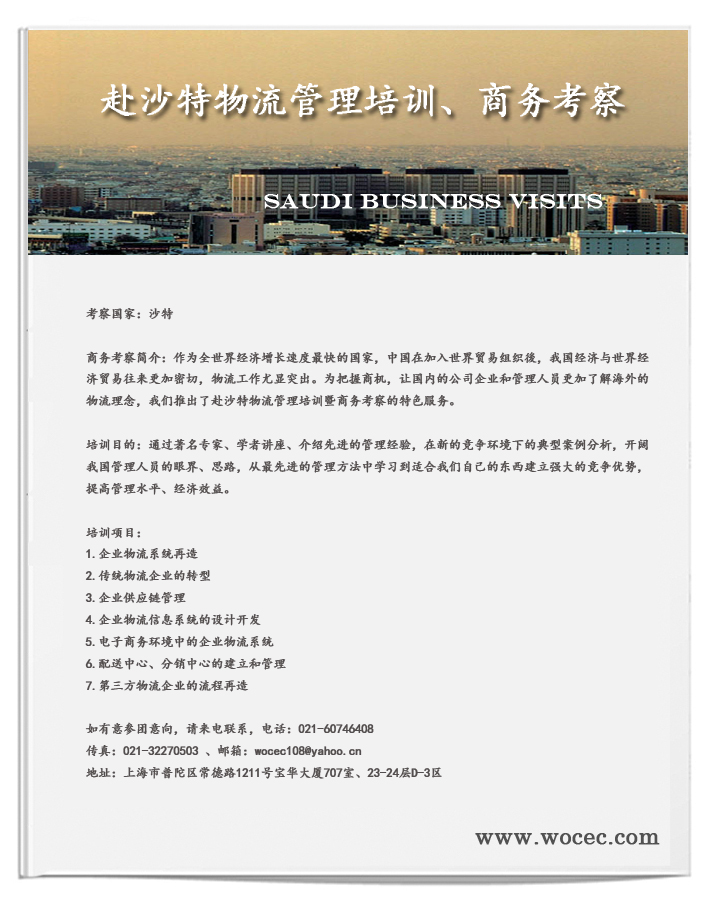 赴沙特物流管理培训、商务考察

SAUDI BUSINESS VISITS

考察国家：沙特

商务考察简介：作为全世界经济增长速度最快的国家，中国在加入世界贸易组织後，我国经济与世界经济贸易往来更加密切，物流工作尤显突出。为把握商机，让国内的公司企业和管理人员更加了解海外的物流理念，我们推出了赴沙特物流管理培训暨商务考察的特色服务。

培训目的：通过著名专家、学者讲座、介绍先进的管理经验，在新的竞争环境下的典型案例分析，开阔我国管理人员的眼界、思路，从最先进的管理方法中学习到适合我们自己的东西建立强大的竞争优势，提高管理水平、经济效益。

培训项目：
1.企业物流系统再造
2.传统物流企业的转型
3.企业供应链管理
4.企业物流信息系统的设计开发
5.电子商务环境中的企业物流系统
6.配送中心、分销中心的建立和管理
7.第三方物流企业的流程再造

如有意参团意向，请来电联系，电话：021-60746408
传真：021-32270503 、邮箱：wocec108@yahoo.cn
地址：上海市普陀区常德路1211号宝华大厦707室、23-24层D-3区

www.wocec.com